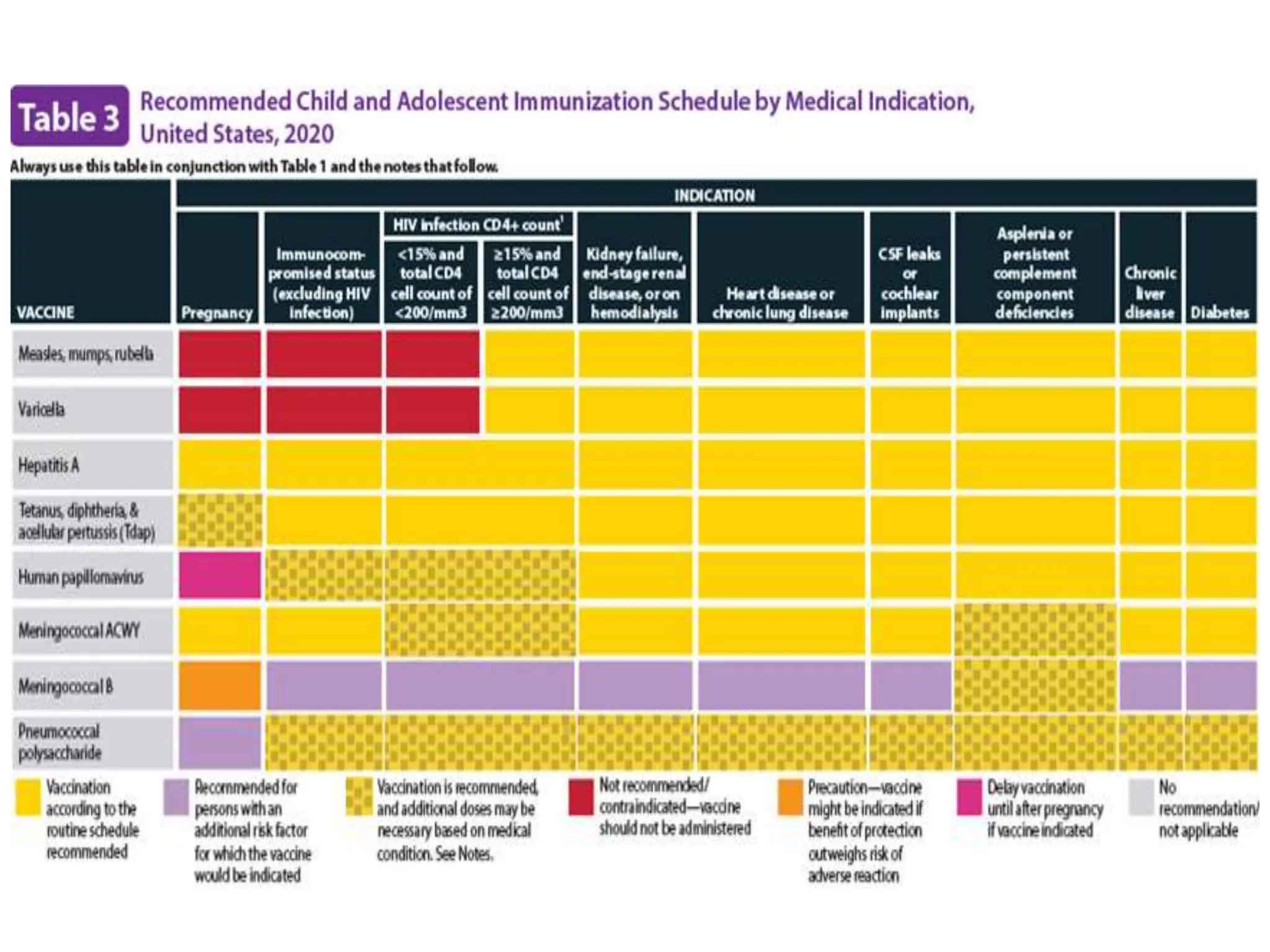 Table 3 Recommended Child and Adolescent Immunization Schedule by Medical Indication, United States, 2020

Always use this table in conjunction with Table 1 and the notes that follow.

INDICATION

| VACCINE | Pregnancy | Immunocompromised status (excluding HIV infection) | HIV infection CD4+ count$^1$ <15% and total CD4 cell count of <200/mm3 | HIV infection CD4+ count$^1$ ≥15% and total CD4 cell count of ≥200/mm3 | Kidney failure, end-stage renal disease, or on hemodialysis | Heart disease or chronic lung disease | CSF leaks or cochlear implants | Asplenia or persistent complement component deficiencies | Chronic liver disease | Diabetes |
|---|---|---|---|---|---|---|---|---|---|---|
| Measles, mumps, rubella | | | | | | | | | | |
| Varicella | | | | | | | | | | |
| Hepatitis A | | | | | | | | | | |
| Tetanus, diphtheria, & acellular pertussis (Tdap) | | | | | | | | | | |
| Human papillomavirus | | | | | | | | | | |
| Meningococcal ACWY | | | | | | | | | | |
| Meningococcal B | | | | | | | | | | |
| Pneumococcal polysaccharide | | | | | | | | | | |

Vaccination according to the routine schedule recommended

Recommended for persons with an additional risk factor for which the vaccine would be indicated

Vaccination is recommended, and additional doses may be necessary based on medical condition. See Notes.

Not recommended/ contraindicated—vaccine should not be administered

Precaution—vaccine might be indicated if benefit of protection outweighs risk of adverse reaction

Delay vaccination until after pregnancy if vaccine indicated

No recommendation/ not applicable